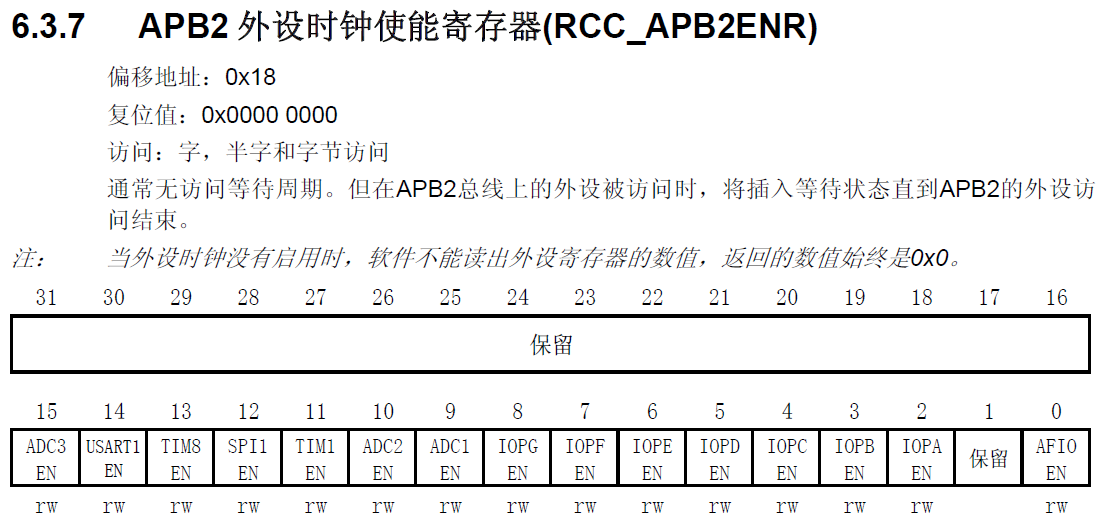 6.3.7 APB2 外设时钟使能寄存器(RCC_APB2ENR)

偏移地址：0x18

复位值：0x0000 0000

访问：字，半字和字节访问

通常无访问等待周期。但在APB2总线上的外设被访问时，将插入等待状态直到APB2的外设访问结束。

注： 当外设时钟没有启用时，软件不能读出外设寄存器的数值，返回的数值始终是0x0。

| 31 | 30 | 29 | 28 | 27 | 26 | 25 | 24 | 23 | 22 | 21 | 20 | 19 | 18 | 17 | 16 |
|---|---|---|---|---|---|---|---|---|---|---|---|---|---|---|---|
| 保留 | | | | | | | | | | | | | | | |

| 15 | 14 | 13 | 12 | 11 | 10 | 9 | 8 | 7 | 6 | 5 | 4 | 3 | 2 | 1 | 0 |
|---|---|---|---|---|---|---|---|---|---|---|---|---|---|---|---|
| ADC3 EN | USART1 EN | TIM8 EN | SPI1 EN | TIM1 EN | ADC2 EN | ADC1 EN | IOPG EN | IOPF EN | IOPE EN | IOPD EN | IOPC EN | IOPB EN | IOPA EN | 保留 | AFIO EN |
| rw | rw | rw | rw | rw | rw | rw | rw | rw | rw | rw | rw | rw | rw | | rw |